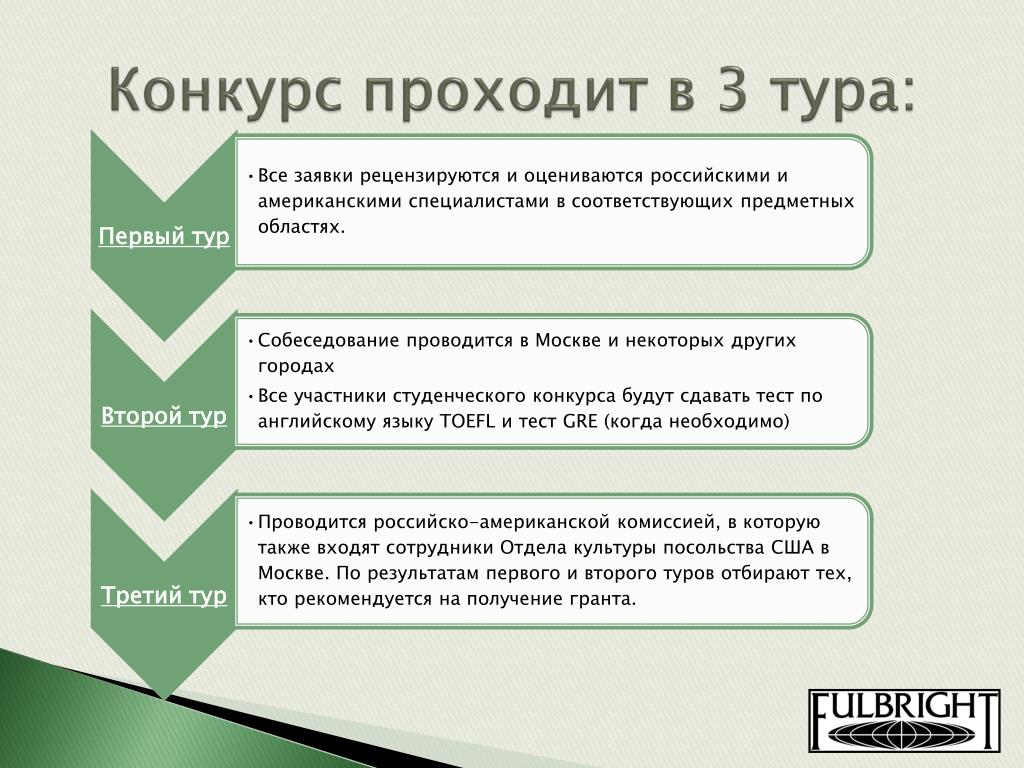 Конкурс проходит в 3 тура:

Первый тур

• Все заявки рецензируются и оцениваются российскими и американскими специалистами в соответствующих предметных областях.

Второй тур

• Собеседование проводится в Москве и некоторых других городах
• Все участники студенческого конкурса будут сдавать тест по английскому языку TOEFL и тест GRE (когда необходимо)

Третий тур

• Проводится российско-американской комиссией, в которую также входят сотрудники Отдела культуры посольства США в Москве. По результатам первого и второго туров отбирают тех, кто рекомендуется на получение гранта.

FULBRIGHT